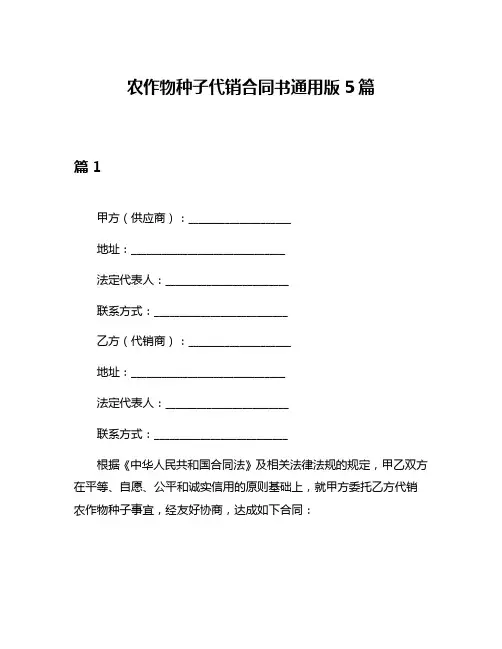 农作物种子代销合同书通用版 5 篇

篇 1

甲方（供应商）：____________________

地址：______________________________

法定代表人：________________________

联系方式：__________________________

乙方（代销商）：____________________

地址：______________________________

法定代表人：________________________

联系方式：__________________________

根据《中华人民共和国合同法》及相关法律法规的规定，甲乙双方在平等、自愿、公平和诚实信用的原则基础上，就甲方委托乙方代销农作物种子事宜，经友好协商，达成如下合同：